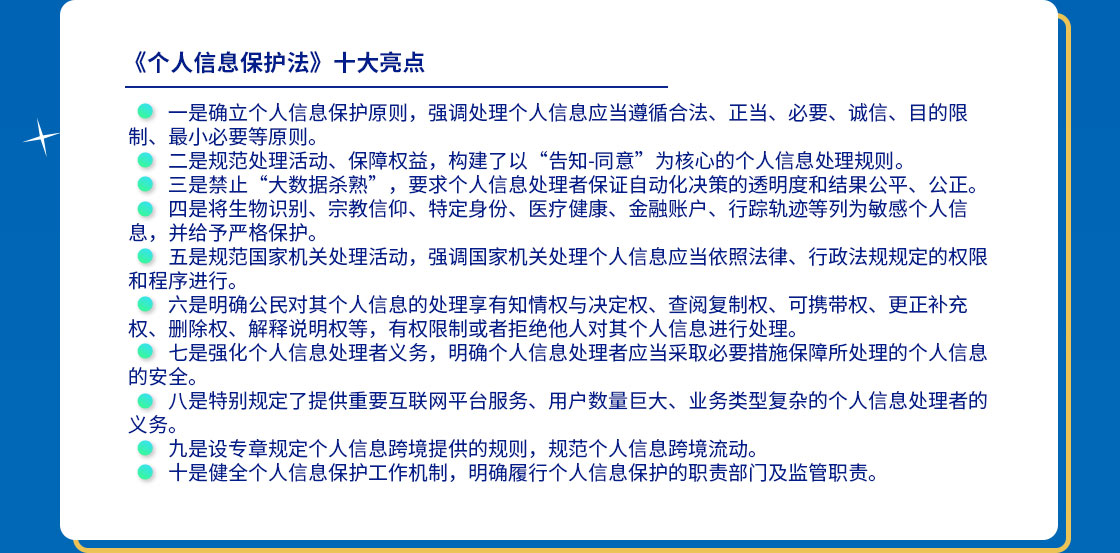 《个人信息保护法》十大亮点

一是确立个人信息保护原则，强调处理个人信息应当遵循合法、正当、必要、诚信、目的限制、最小必要等原则。

二是规范处理活动、保障权益，构建了以“告知-同意”为核心的个人信息处理规则。

三是禁止“大数据杀熟”，要求个人信息处理者保证自动化决策的透明度和结果公平、公正。

四是将生物识别、宗教信仰、特定身份、医疗健康、金融账户、行踪轨迹等列为敏感个人信息，并给予严格保护。

五是规范国家机关处理活动，强调国家机关处理个人信息应当依照法律、行政法规规定的权限和程序进行。

六是明确公民对其个人信息的处理享有知情权与决定权、查阅复制权、可携带权、更正补充权、删除权、解释说明权等，有权限制或者拒绝他人对其个人信息进行处理。

七是强化个人信息处理者义务，明确个人信息处理者应当采取必要措施保障所处理的个人信息的安全。

八是特别规定了提供重要互联网平台服务、用户数量巨大、业务类型复杂的个人信息处理者的义务。

九是设专章规定个人信息跨境提供的规则，规范个人信息跨境流动。

十是健全个人信息保护工作机制，明确履行个人信息保护的职责部门及监管职责。